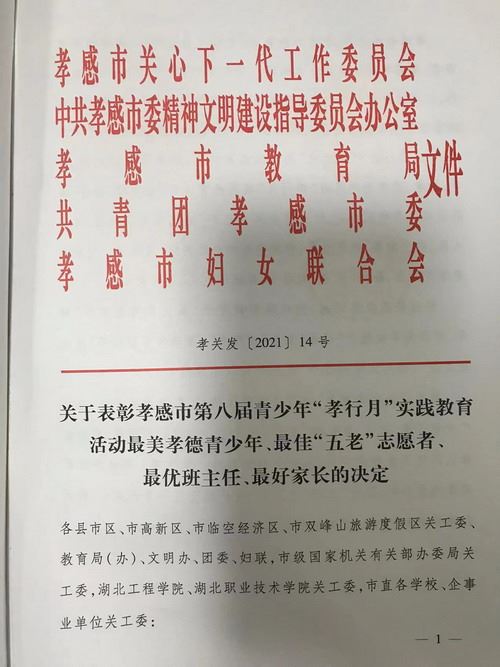 孝感市关心下一代工作委员会
中共孝感市委精神文明建设指导委员会办公室
孝感市教育局
共青团孝感市委
孝感市妇女联合会
文件

孝关发〔2021〕14号

关于表彰孝感市第八届青少年“孝行月”实践教育活动最美孝德青少年、最佳“五老”志愿者、最优班主任、最好家长的决定

各县市区、市高新区、市临空经济区、市双峰山旅游度假区关工委、教育局（办）、文明办、团委、妇联，市级国家机关有关部办委局关工委，湖北工程学院、湖北职业技术学院关工委，市直各学校、企事业单位关工委：

— 1 —